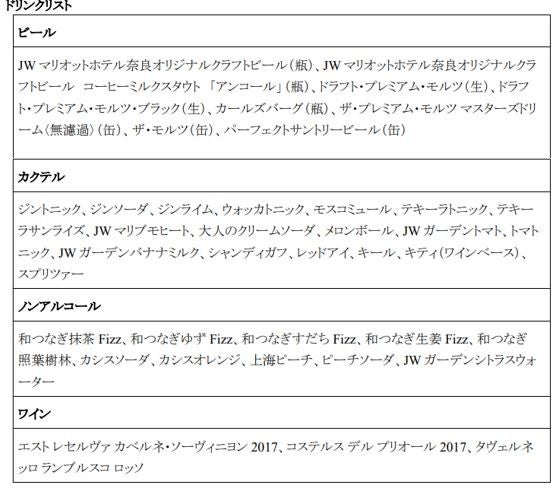 ドリンクリスト

| ビール |
|---|
| JW マリオットホテル奈良オリジナルクラフトビール（瓶）、JW マリオットホテル奈良オリジナルクラフトビール　コーヒーミルクスタウト 「アンコール」（瓶）、ドラフト・プレミアム・モルツ（生）、ドラフト・プレミアム・モルツ・ブラック（生）、カールズバーグ（瓶）、ザ・プレミアム・モルツ マスターズドリーム〈無濾過〉（缶）、ザ・モルツ（缶）、パーフェクトサントリービール（缶） |
| カクテル |
| ジントニック、ジンソーダ、ジンライム、ウォッカトニック、モスコミュール、テキーラトニック、テキーラサンライズ、JW マリブモヒート、大人のクリームソーダ、メロンボール、JW ガーデントマト、トマトニック、JW ガーデンバナナミルク、シャンディガフ、レッドアイ、キール、キティ(ワインベース)、スプリツァー |
| ノンアルコール |
| 和つなぎ抹茶 Fizz、和つなぎゆず Fizz、和つなぎすだち Fizz、和つなぎ生姜 Fizz、和つなぎ照葉樹林、カシスソーダ、カシスオレンジ、上海ピーチ、ピーチソーダ、JW ガーデンシトラスウォーター |
| ワイン |
| エスト レセルヴァ カベルネ・ソーヴィニヨン 2017、コステルス デル プリオール 2017、タヴェルネッロ ランブルスコ ロッソ |